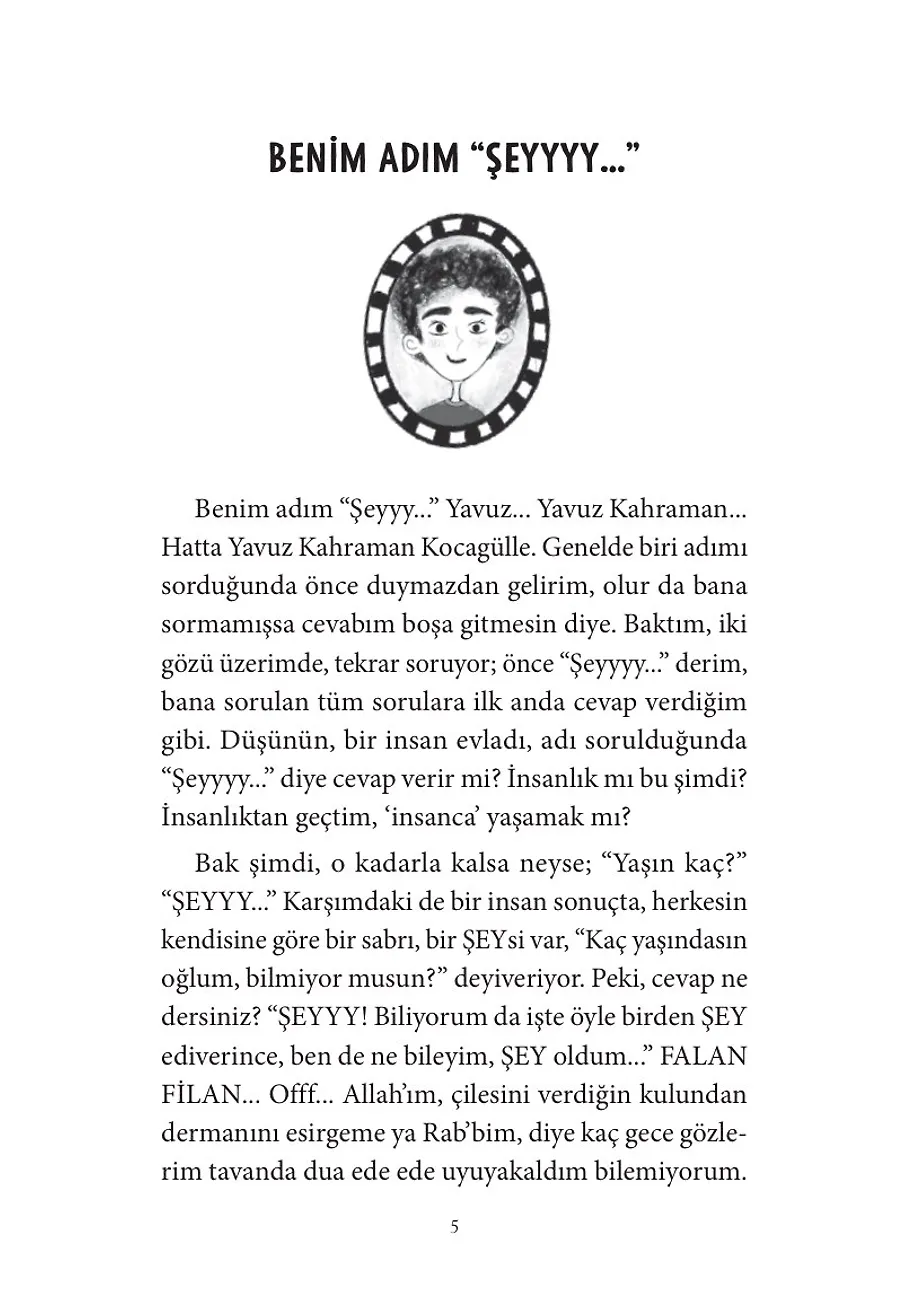 BENİM ADIM “ŞEYYYY...”

Benim adım “Şeyyy...” Yavuz... Yavuz Kahraman... Hatta Yavuz Kahraman Kocagülle. Genelde biri adımı sorduğunda önce duymazdan gelirim, olur da bana sormamışsa cevabım boşa gitmesin diye. Baktım, iki gözü üzerimde, tekrar soruyor; önce “Şeyyyy...” derim, bana sorulan tüm sorulara ilk anda cevap verdiğim gibi. Düşünün, bir insan evladı, adı sorulduğunda “Şeyyyy...” diye cevap verir mi? İnsanlık mı bu şimdi? İnsanlıktan geçtim, ‘insanca’ yaşamak mı?

Bak şimdi, o kadarla kalsa neyse; “Yaşın kaç?” “ŞEYYY...” Karşımdaki de bir insan sonuçta, herkesin kendisine göre bir sabrı, bir ŞEYsi var, “Kaç yaşındasın oğlum, bilmiyor musun?” deyiveriyor. Peki, cevap ne dersiniz? “ŞEYYY! Biliyorum da işte öyle birden ŞEY ediverince, ben de ne bileyim, ŞEY oldum...” FALAN FİLAN... Offf... Allah’ım, çilesini verdiğin kulundan dermanını esirgeme ya Rab’bim, diye kaç gece gözlerim tavanda dua ede ede uyuyakaldım bilemiyorum.

5